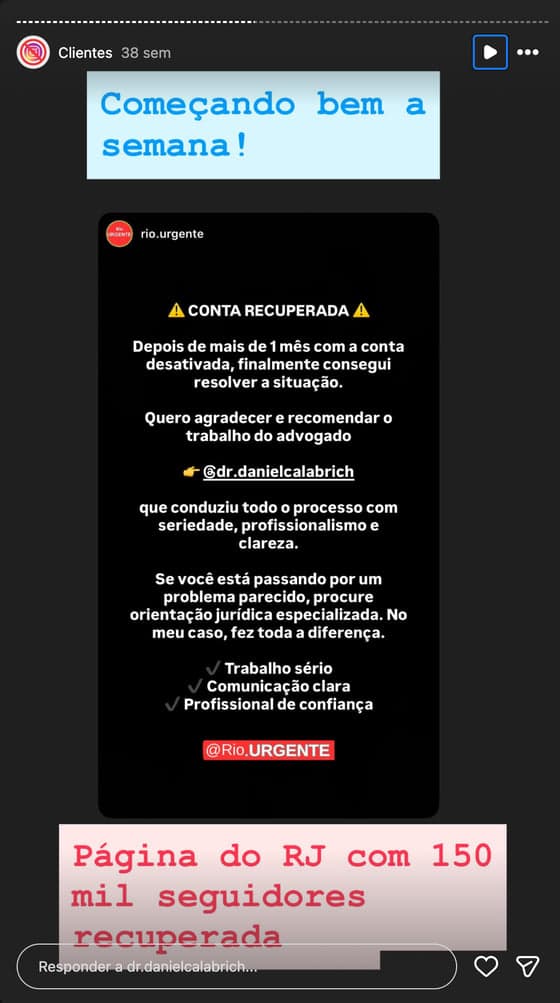 Clientes 38 sem

Começando bem a semana!

RIO URGENTE rio.urgente

⚠️ CONTA RECUPERADA ⚠️

Depois de mais de 1 mês com a conta desativada, finalmente consegui resolver a situação.

Quero agradecer e recomendar o trabalho do advogado

👉 @dr.danielcalabrich

que conduziu todo o processo com seriedade, profissionalismo e clareza.

Se você está passando por um problema parecido, procure orientação jurídica especializada. No meu caso, fez toda a diferença.

✓ Trabalho sério
✓ Comunicação clara
✓ Profissional de confiança

@Rio.URGENTE

Página do RJ com 150 mil seguidores recuperada

Responder a dr.danielcalabrich...